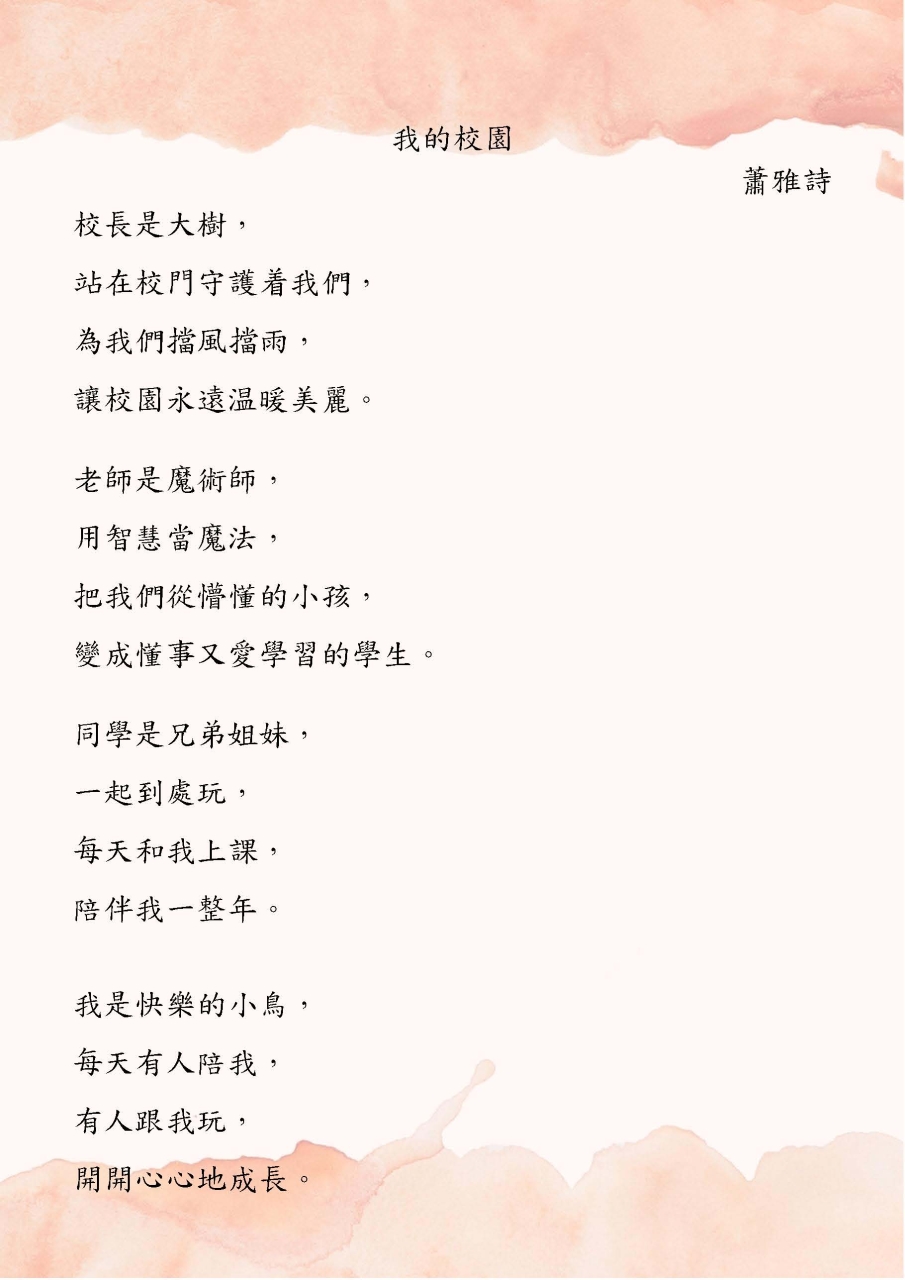 我的校園

蕭雅詩

校長是大樹，
站在校門守護着我們，
為我們擋風擋雨，
讓校園永遠温暖美麗。

老師是魔術師，
用智慧當魔法，
把我們從懵懂的小孩，
變成懂事又愛學習的學生。

同學是兄弟姐妹，
一起到處玩，
每天和我上課，
陪伴我一整年。

我是快樂的小鳥，
每天有人陪我，
有人跟我玩，
開開心心地成長。